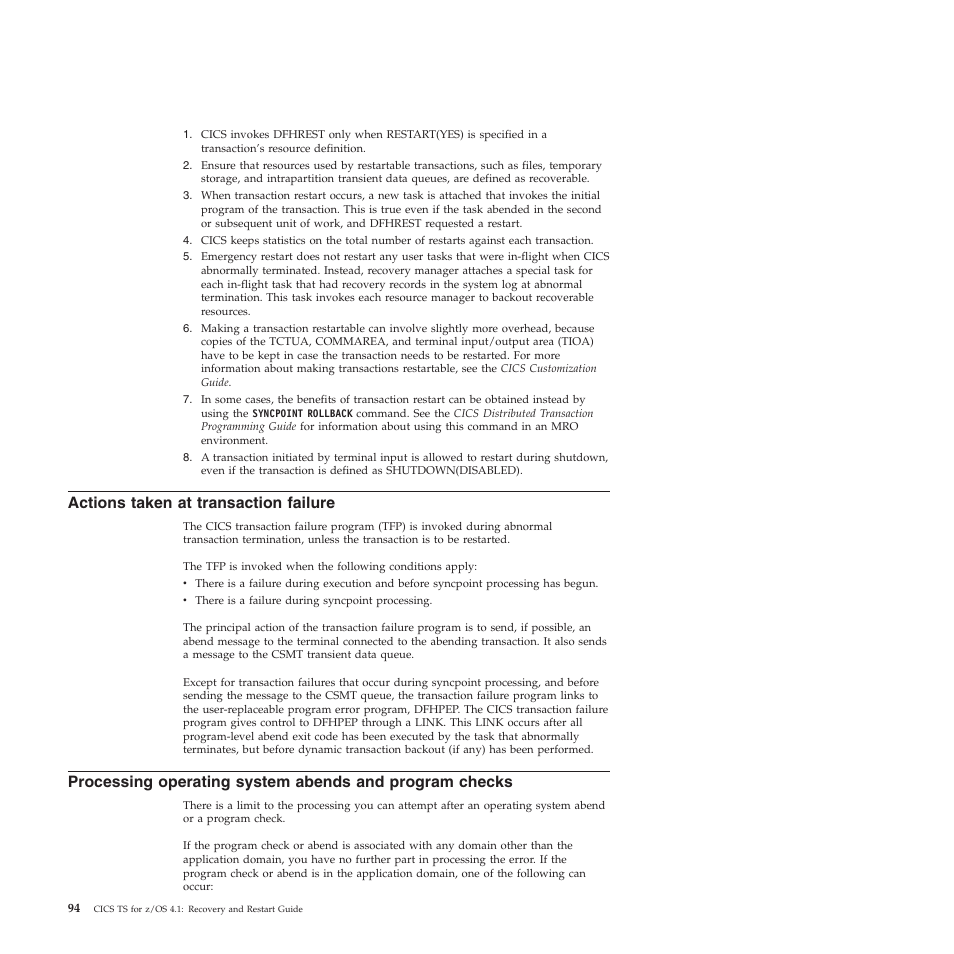 1. CICS invokes DFHREST only when RESTART(YES) is specified in a transaction's resource definition.
2. Ensure that resources used by restartable transactions, such as files, temporary storage, and intrapartition transient data queues, are defined as recoverable.
3. When transaction restart occurs, a new task is attached that invokes the initial program of the transaction. This is true even if the task abended in the second or subsequent unit of work, and DFHREST requested a restart.
4. CICS keeps statistics on the total number of restarts against each transaction.
5. Emergency restart does not restart any user tasks that were in-flight when CICS abnormally terminated. Instead, recovery manager attaches a special task for each in-flight task that had recovery records in the system log at abnormal termination. This task invokes each resource manager to backout recoverable resources.
6. Making a transaction restartable can involve slightly more overhead, because copies of the TCTUA, COMMAREA, and terminal input/output area (TIOA) have to be kept in case the transaction needs to be restarted. For more information about making transactions restartable, see the CICS Customization Guide.
7. In some cases, the benefits of transaction restart can be obtained instead by using the SYNCPOINT ROLLBACK command. See the CICS Distributed Transaction Programming Guide for information about using this command in an MRO environment.
8. A transaction initiated by terminal input is allowed to restart during shutdown, even if the transaction is defined as SHUTDOWN(DISABLED).

Actions taken at transaction failure

The CICS transaction failure program (TFP) is invoked during abnormal transaction termination, unless the transaction is to be restarted.

The TFP is invoked when the following conditions apply:
• There is a failure during execution and before syncpoint processing has begun.
• There is a failure during syncpoint processing.

The principal action of the transaction failure program is to send, if possible, an abend message to the terminal connected to the abending transaction. It also sends a message to the CSMT transient data queue.

Except for transaction failures that occur during syncpoint processing, and before sending the message to the CSMT queue, the transaction failure program links to the user-replaceable program error program, DFHPEP. The CICS transaction failure program gives control to DFHPEP through a LINK. This LINK occurs after all program-level abend exit code has been executed by the task that abnormally terminates, but before dynamic transaction backout (if any) has been performed.

Processing operating system abends and program checks

There is a limit to the processing you can attempt after an operating system abend or a program check.

If the program check or abend is associated with any domain other than the application domain, you have no further part in processing the error. If the program check or abend is in the application domain, one of the following can occur:

94 CICS TS for z/OS 4.1: Recovery and Restart Guide